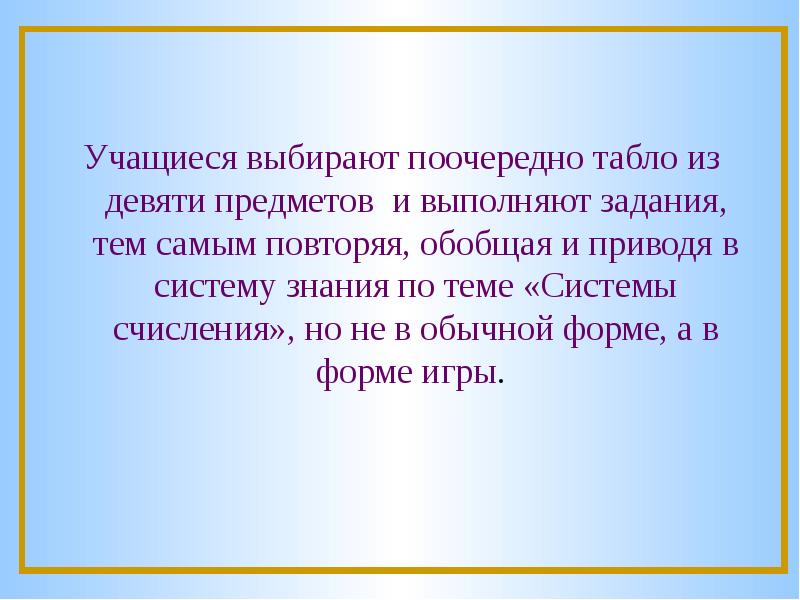 Учащиеся выбирают поочередно табло из девяти предметов  и выполняют задания, тем самым повторяя, обобщая и приводя в систему знания по теме «Системы счисления», но не в обычной форме, а в форме игры.